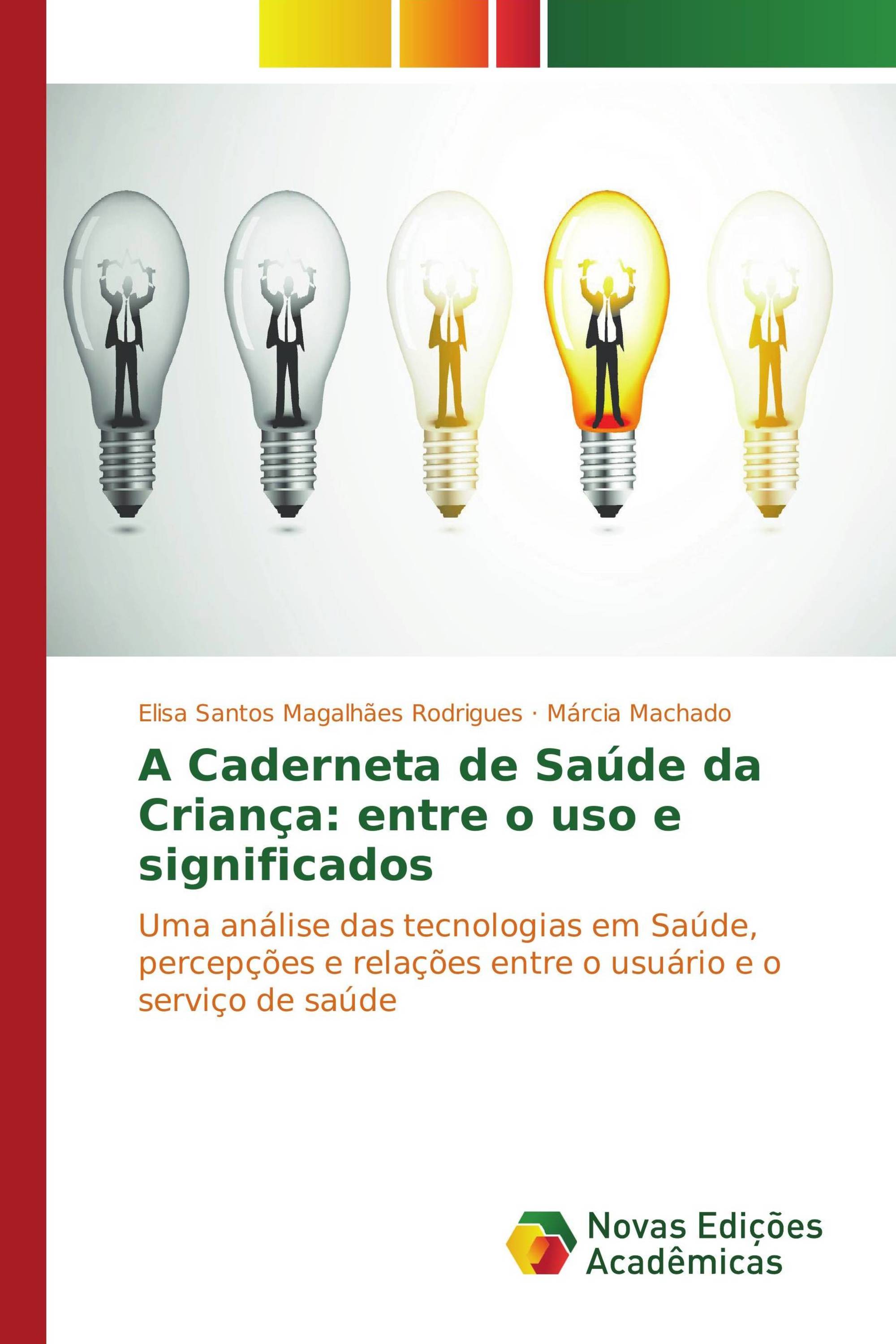 Elisa Santos Magalhães Rodrigues · Márcia Machado

A Caderneta de Saúde da Criança: entre o uso e significados

Uma análise das tecnologias em Saúde, percepções e relações entre o usuário e o serviço de saúde

Novas Edições Acadêmicas